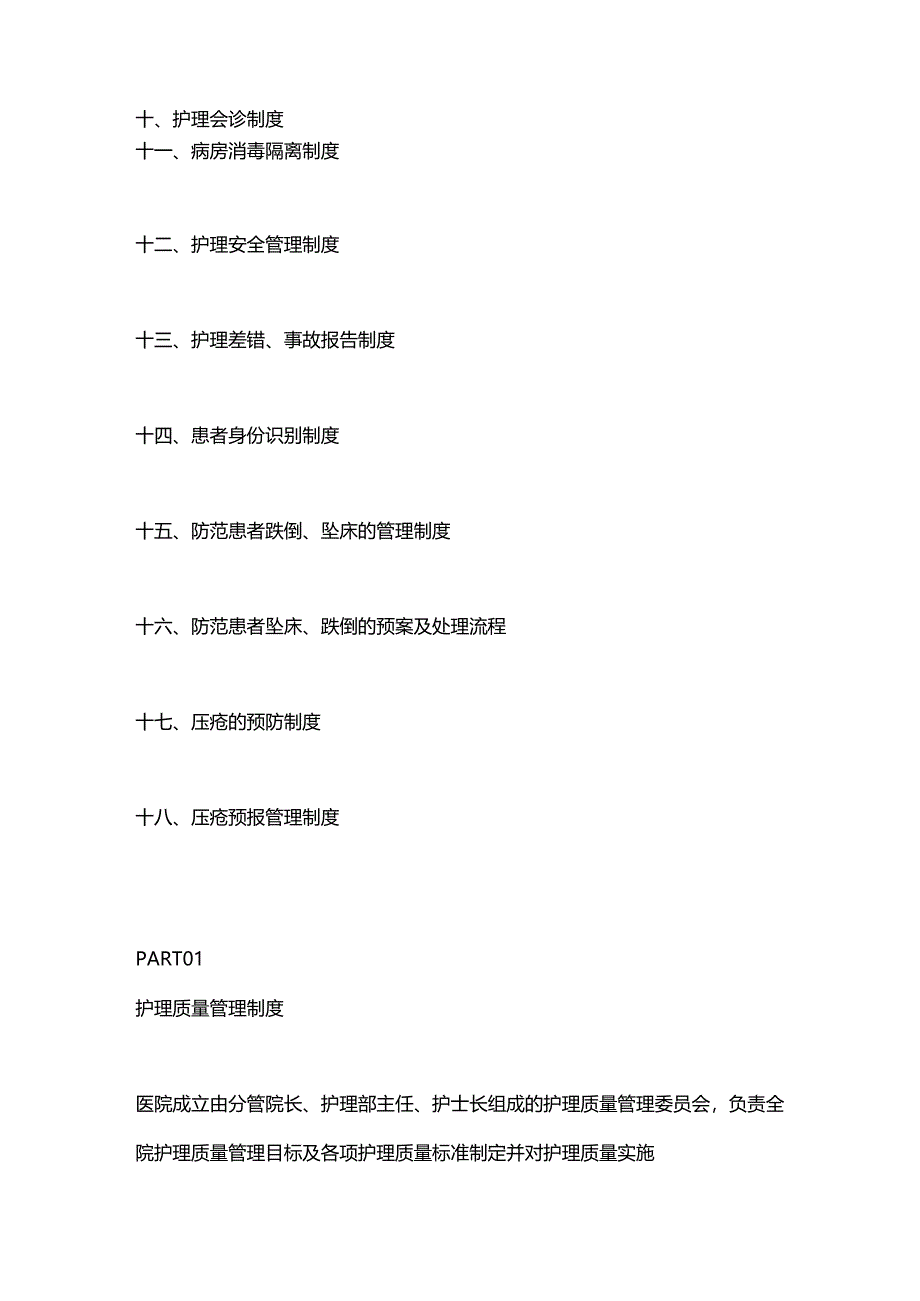 十、护理会诊制度
十一、病房消毒隔离制度

十二、护理安全管理制度

十三、护理差错、事故报告制度

十四、患者身份识别制度

十五、防范患者跌倒、坠床的管理制度

十六、防范患者坠床、跌倒的预案及处理流程

十七、压疮的预防制度

十八、压疮预报管理制度

PART01

护理质量管理制度

医院成立由分管院长、护理部主任、护士长组成的护理质量管理委员会，负责全院护理质量管理目标及各项护理质量标准制定并对护理质量实施